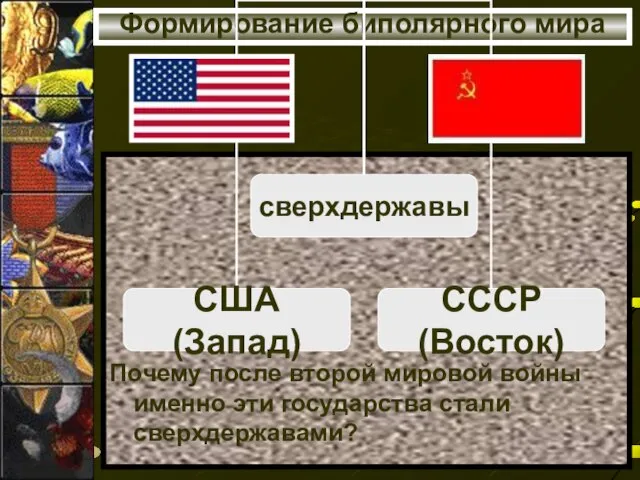 Формирование биполярного мира

сверхдержавы

США
(Запад)

СССР
(Восток)

Почему после второй мировой войны именно эти государства стали сверхдержавами?